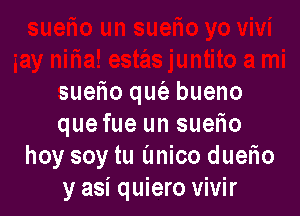 sueño un sueño yo viví
¡ay niña! estás juntito a mi
sueño qué bueno
que fue un sueño
hoy soy tu único dueño
y así quiero vivir